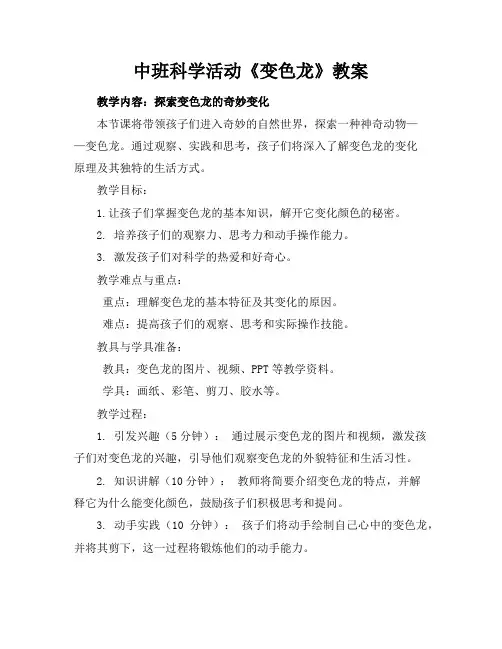 中班科学活动《变色龙》教案

教学内容：探索变色龙的奇妙变化

本节课将带领孩子们进入奇妙的自然世界，探索一种神奇动物——变色龙。通过观察、实践和思考，孩子们将深入了解变色龙的变化原理及其独特的生活方式。

教学目标：

1. 让孩子们掌握变色龙的基本知识，解开它变化颜色的秘密。

2. 培养孩子们的观察力、思考力和动手操作能力。

3. 激发孩子们对科学的热爱和好奇心。

教学难点与重点：

重点：理解变色龙的基本特征及其变化的原因。

难点：提高孩子们的观察、思考和实际操作技能。

教具与学具准备：

教具：变色龙的图片、视频、PPT 等教学资料。

学具：画纸、彩笔、剪刀、胶水等。

教学过程：

1. 引发兴趣（5 分钟）： 通过展示变色龙的图片和视频，激发孩子们对变色龙的兴趣，引导他们观察变色龙的外貌特征和生活习性。

2. 知识讲解（10 分钟）： 教师将简要介绍变色龙的特点，并解释它为什么能变化颜色，鼓励孩子们积极思考和提问。

3. 动手实践（10 分钟）： 孩子们将动手绘制自己心中的变色龙，并将其剪下，这一过程将锻炼他们的动手能力。